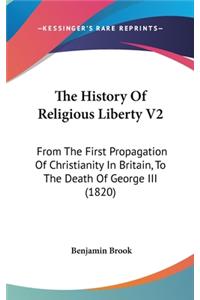 —KESSINGER'S RARE REPRINTS—

The History Of Religious Liberty V2

From The First Propagation Of Christianity In Britain, To The Death Of George III (1820)

Benjamin Brook